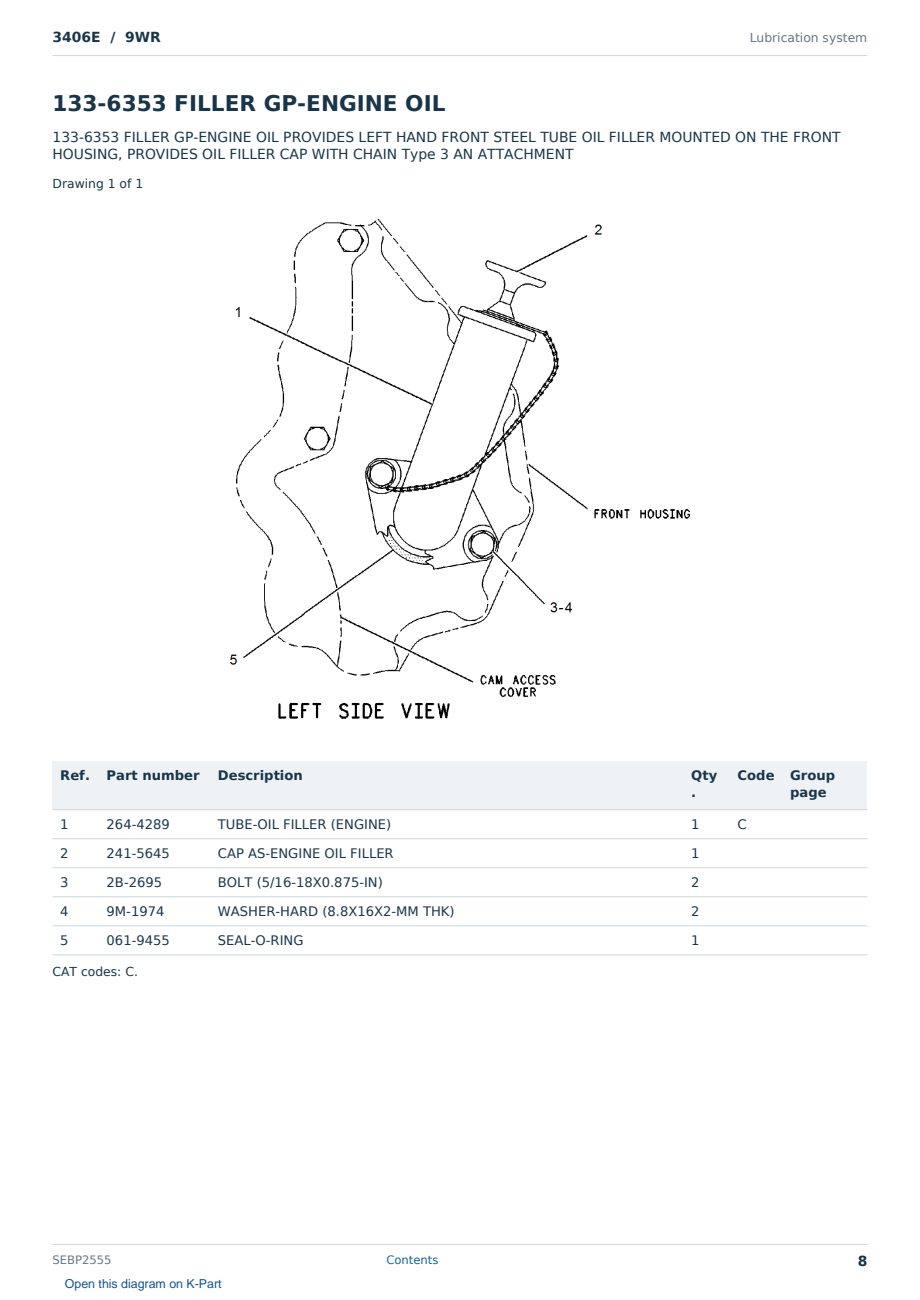 3406E / 9WR

Lubrication system

133-6353 FILLER GP-ENGINE OIL

133-6353 FILLER GP-ENGINE OIL PROVIDES LEFT HAND FRONT STEEL TUBE OIL FILLER MOUNTED ON THE FRONT HOUSING, PROVIDES OIL FILLER CAP WITH CHAIN Type 3 AN ATTACHMENT

Drawing 1 of 1

2
1
FRONT HOUSING
3-4
5
CAM ACCESS COVER
LEFT SIDE VIEW

| Ref. | Part number | Description | Qty . | Code | Group page |
|---|---|---|---|---|---|
| 1 | 264-4289 | TUBE-OIL FILLER (ENGINE) | 1 | C | |
| 2 | 241-5645 | CAP AS-ENGINE OIL FILLER | 1 | | |
| 3 | 2B-2695 | BOLT (5/16-18X0.875-IN) | 2 | | |
| 4 | 9M-1974 | WASHER-HARD (8.8X16X2-MM THK) | 2 | | |
| 5 | 061-9455 | SEAL-O-RING | 1 | | |

CAT codes: C.

SEBP2555

Contents

8

Open this diagram on K-Part